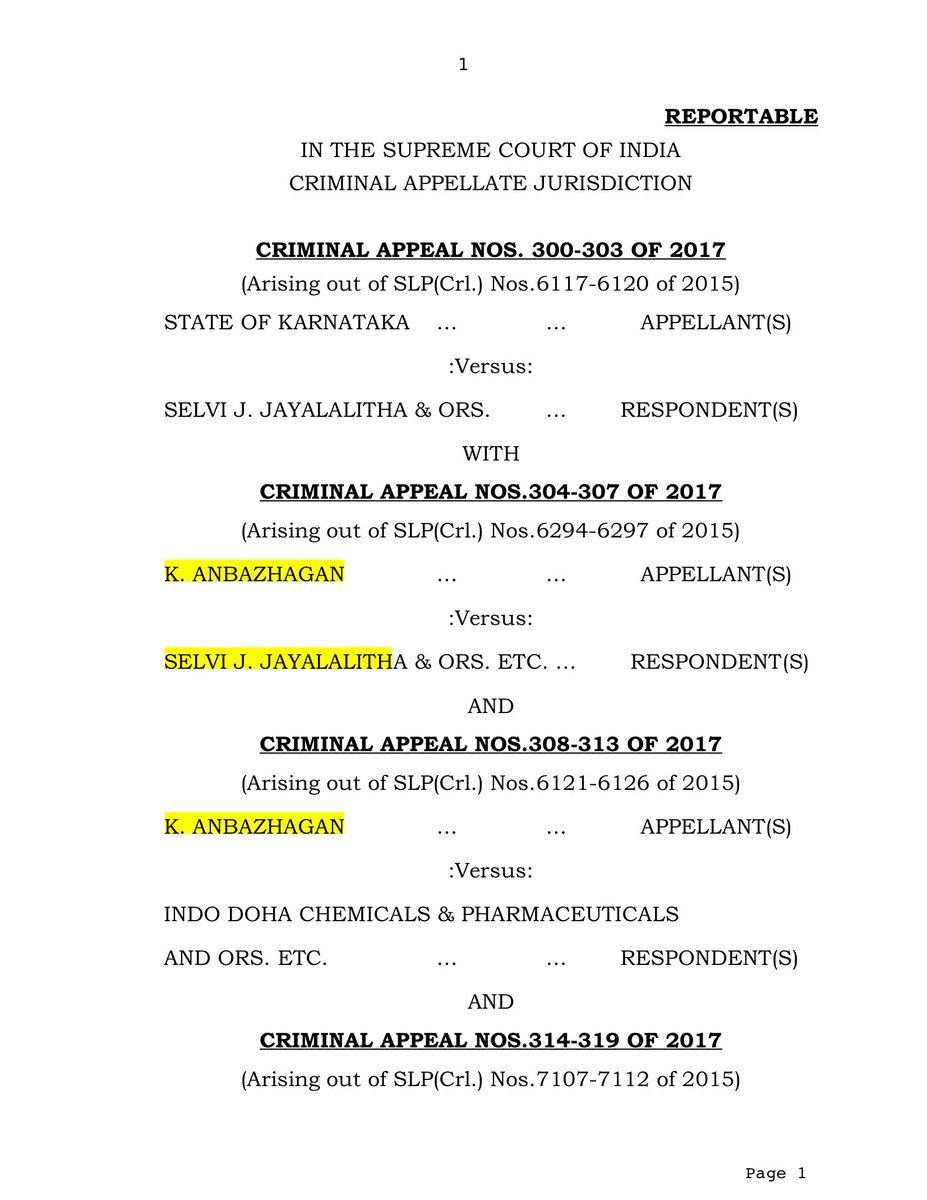 1

REPORTABLE

IN THE SUPREME COURT OF INDIA
CRIMINAL APPELLATE JURISDICTION

CRIMINAL APPEAL NOS. 300-303 OF 2017
(Arising out of SLP(Crl.) Nos.6117-6120 of 2015)

STATE OF KARNATAKA … … APPELLANT(S)

:Versus:

SELVI J. JAYALALITHA & ORS. … RESPONDENT(S)

WITH

CRIMINAL APPEAL NOS.304-307 OF 2017
(Arising out of SLP(Crl.) Nos.6294-6297 of 2015)

K. ANBAZHAGAN … … APPELLANT(S)

:Versus:

SELVI J. JAYALALITHA & ORS. ETC. … RESPONDENT(S)

AND

CRIMINAL APPEAL NOS.308-313 OF 2017
(Arising out of SLP(Crl.) Nos.6121-6126 of 2015)

K. ANBAZHAGAN … … APPELLANT(S)

:Versus:

INDO DOHA CHEMICALS & PHARMACEUTICALS

AND ORS. ETC. … … RESPONDENT(S)

AND

CRIMINAL APPEAL NOS.314-319 OF 2017
(Arising out of SLP(Crl.) Nos.7107-7112 of 2015)

Page 1